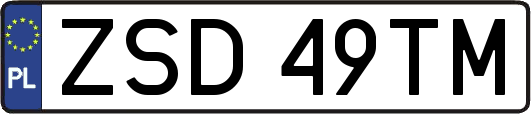 PL
ZSD 49TM